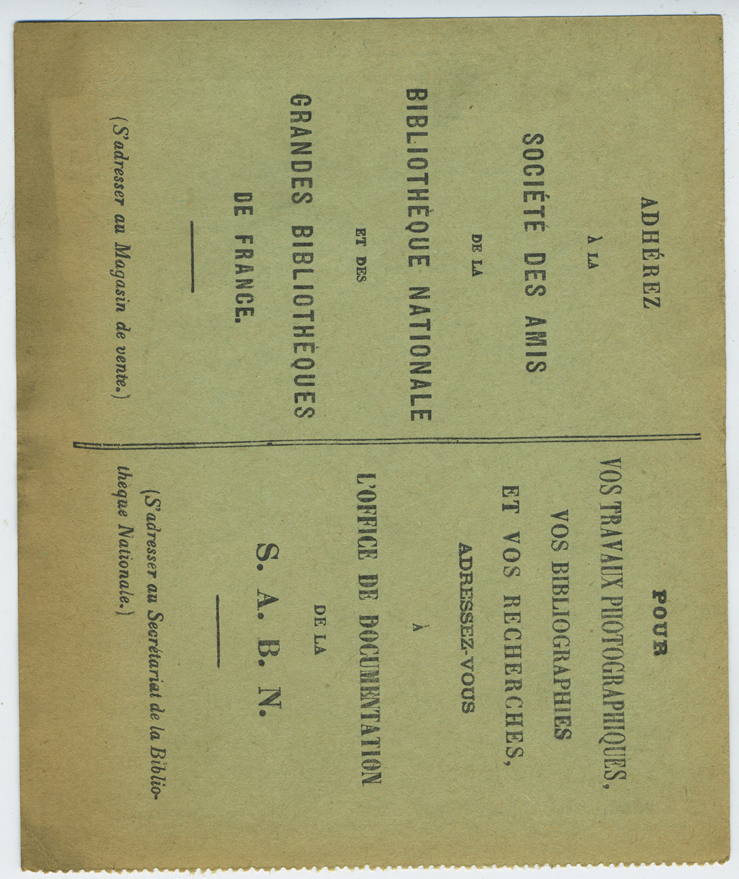 ADHÉREZ

À LA

SOCIÉTÉ DES AMIS

DE LA

BIBLIOTHÈQUE NATIONALE

ET DES

GRANDES BIBLIOTHÈQUES

DE FRANCE.

(S'adresser au Magasin de vente.)

POUR

VOS TRAVAUX PHOTOGRAPHIQUES,

VOS BIBLIOGRAPHIES

ET VOS RECHERCHES,

ADRESSEZ-VOUS

À

L'OFFICE DE DOCUMENTATION

DE LA

S. A. B. N.

(S'adresser au Secrétariat de la Bibliothèque Nationale.)